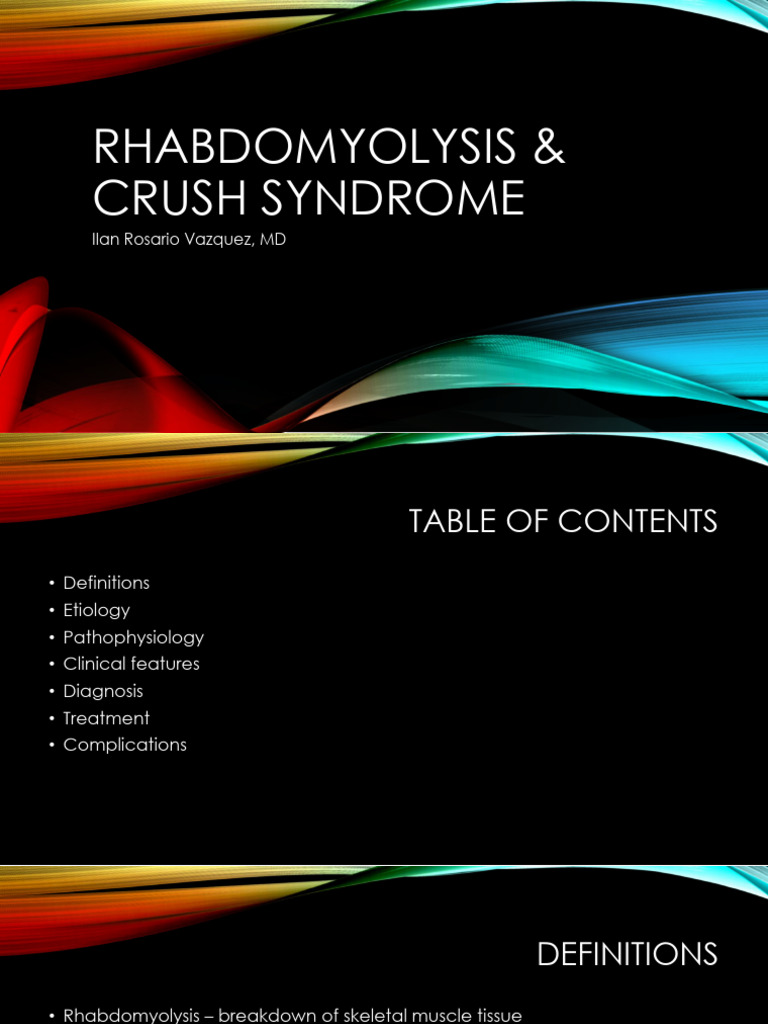 RHABDOMYOLYSIS & CRUSH SYNDROME
Ilan Rosario Vazquez, MD

TABLE OF CONTENTS

• Definitions
• Etiology
• Pathophysiology
• Clinical features
• Diagnosis
• Treatment
• Complications

DEFINITIONS

• Rhabdomyolysis – breakdown of skeletal muscle tissue